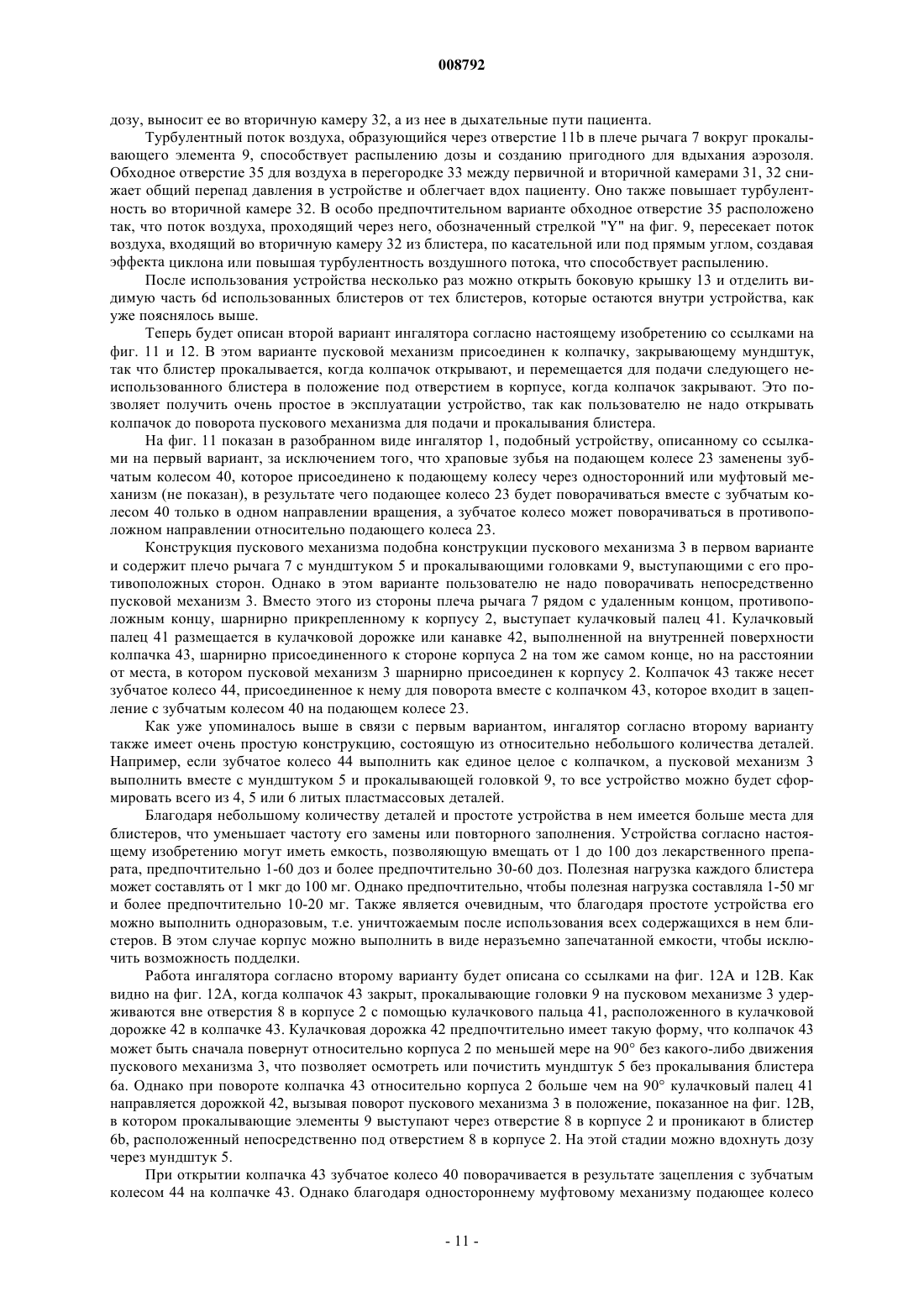 008792

дозу, выносит ее во вторичную камеру 32, а из нее в дыхательные пути пациента.

Турбулентный поток воздуха, образующийся через отверстие 11b в плече рычага 7 вокруг прокалывающего элемента 9, способствует распылению дозы и созданию пригодного для вдыхания аэрозоля. Обходное отверстие 35 для воздуха в перегородке 33 между первичной и вторичной камерами 31, 32 снижает общий перепад давления в устройстве и облегчает вдох пациенту. Оно также повышает турбулентность во вторичной камере 32. В особо предпочтительном варианте обходное отверстие 35 расположено так, что поток воздуха, проходящий через него, обозначенный стрелкой "Y" на фиг. 9, пересекает поток воздуха, входящий во вторичную камеру 32 из блистера, по касательной или под прямым углом, создавая эффекта циклона или повышая турбулентность воздушного потока, что способствует распылению.

После использования устройства несколько раз можно открыть боковую крышку 13 и отделить видимую часть 6d использованных блистеров от тех блистеров, которые остаются внутри устройства, как уже пояснялось выше.

Теперь будет описан второй вариант ингалятора согласно настоящему изобретению со ссылками на фиг. 11 и 12. В этом варианте пусковой механизм присоединен к колпачку, закрывающему мундштук, так что блистер прокалывается, когда колпачок открывают, и перемещается для подачи следующего неиспользованного блистера в положение под отверстием в корпусе, когда колпачок закрывают. Это позволяет получить очень простое в эксплуатации устройство, так как пользователю не надо открывать колпачок до поворота пускового механизма для подачи и прокалывания блистера.

На фиг. 11 показан в разобранном виде ингалятор 1, подобный устройству, описанному со ссылками на первый вариант, за исключением того, что храповые зубья на подающем колесе 23 заменены зубчатым колесом 40, которое присоединено к подающему колесу через односторонний или муфтовый механизм (не показан), в результате чего подающее колесо 23 будет поворачиваться вместе с зубчатым колесом 40 только в одном направлении вращения, а зубчатое колесо может поворачиваться в противоположном направлении относительно подающего колеса 23.

Конструкция пускового механизма подобна конструкции пускового механизма 3 в первом варианте и содержит плечо рычага 7 с мундштуком 5 и прокалывающими головками 9, выступающими с его противоположных сторон. Однако в этом варианте пользователю не надо поворачивать непосредственно пусковой механизм 3. Вместо этого из стороны плеча рычага 7 рядом с удаленным концом, противоположным концу, шарнирно прикрепленному к корпусу 2, выступает кулачковый палец 41. Кулачковый палец 41 размещается в кулачковой дорожке или канавке 42, выполненной на внутренней поверхности колпачка 43, шарнирно присоединенного к стороне корпуса 2 на том же самом конце, но на расстоянии от места, в котором пусковой механизм 3 шарнирно присоединен к корпусу 2. Колпачок 43 также несет зубчатое колесо 44, присоединенное к нему для поворота вместе с колпачком 43, которое входит в зацепление с зубчатым колесом 40 на подающем колесе 23.

Как уже упоминалось выше в связи с первым вариантом, ингалятор согласно второму варианту также имеет очень простую конструкцию, состоящую из относительно небольшого количества деталей. Например, если зубчатое колесо 44 выполнить как единое целое с колпачком, а пусковой механизм 3 выполнить вместе с мундштуком 5 и прокалывающей головкой 9, то все устройство можно будет сформировать всего из 4, 5 или 6 литых пластмассовых деталей.

Благодаря небольшому количеству деталей и простоте устройства в нем имеется больше места для блистеров, что уменьшает частоту его замены или повторного заполнения. Устройства согласно настоящему изобретению могут иметь емкость, позволяющую вмещать от 1 до 100 доз лекарственного препарата, предпочтительно 1-60 доз и более предпочтительно 30-60 доз. Полезная нагрузка каждого блистера может составлять от 1 мкг до 100 мг. Однако предпочтительно, чтобы полезная нагрузка составляла 1-50 мг и более предпочтительно 10-20 мг. Также является очевидным, что благодаря простоте устройства его можно выполнить одноразовым, т.е. уничтожаемым после использования всех содержащихся в нем блистеров. В этом случае корпус можно выполнить в виде неразъемно запечатанной емкости, чтобы исключить возможность подделки.

Работа ингалятора согласно второму варианту будет описана со ссылками на фиг. 12А и 12В. Как видно на фиг. 12А, когда колпачок 43 закрыт, прокалывающие головки 9 на пусковом механизме 3 удерживаются вне отверстия 8 в корпусе 2 с помощью кулачкового пальца 41, расположенного в кулачковой дорожке 42 в колпачке 43. Кулачковая дорожка 42 предпочтительно имеет такую форму, что колпачок 43 может быть сначала повернут относительно корпуса 2 по меньшей мере на 90° без какого-либо движения пускового механизма 3, что позволяет осмотреть или почистить мундштук 5 без прокалывания блистера 6а. Однако при повороте колпачка 43 относительно корпуса 2 больше чем на 90° кулачковый палец 41 направляется дорожкой 42, вызывая поворот пускового механизма 3 в положение, показанное на фиг. 12В, в котором прокалывающие элементы 9 выступают через отверстие 8 в корпусе 2 и проникают в блистер 6b, расположенный непосредственно под отверстием 8 в корпусе 2. На этой стадии можно вдохнуть дозу через мундштук 5.

При открытии колпачка 43 зубчатое колесо 40 поворачивается в результате зацепления с зубчатым колесом 44 на колпачке 43. Однако благодаря одностороннему муфтовому механизму подающее колесо

- 11 -